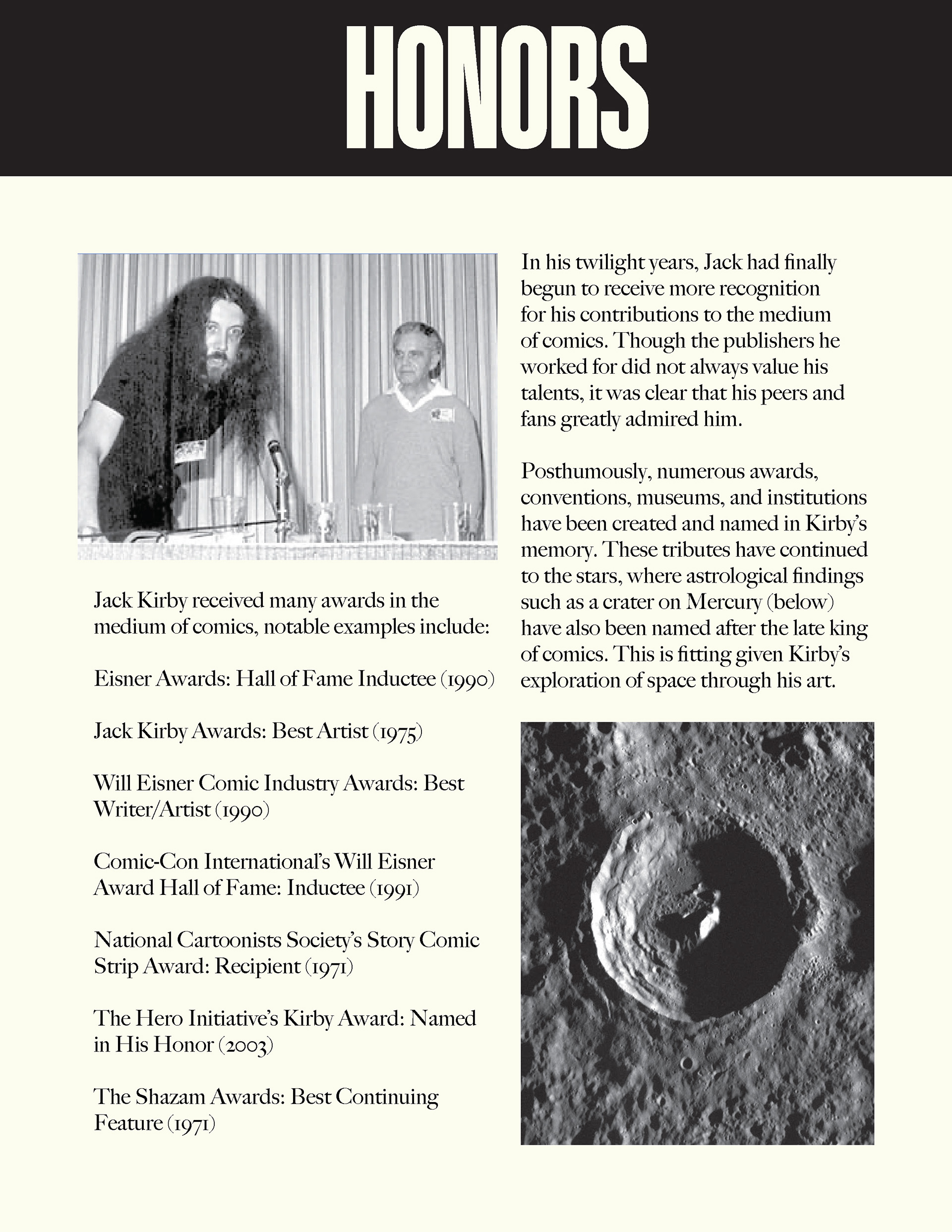 HONORS

Jack Kirby received many awards in the medium of comics, notable examples include:

Eisner Awards: Hall of Fame Inductee (1990)

Jack Kirby Awards: Best Artist (1975)

Will Eisner Comic Industry Awards: Best Writer/Artist (1990)

Comic-Con International's Will Eisner Award Hall of Fame: Inductee (1991)

National Cartoonists Society's Story Comic Strip Award: Recipient (1971)

The Hero Initiative's Kirby Award: Named in His Honor (2003)

The Shazam Awards: Best Continuing Feature (1971)

In his twilight years, Jack had finally begun to receive more recognition for his contributions to the medium of comics. Though the publishers he worked for did not always value his talents, it was clear that his peers and fans greatly admired him.

Posthumously, numerous awards, conventions, museums, and institutions have been created and named in Kirby's memory. These tributes have continued to the stars, where astrological findings such as a crater on Mercury (below) have also been named after the late king of comics. This is fitting given Kirby's exploration of space through his art.